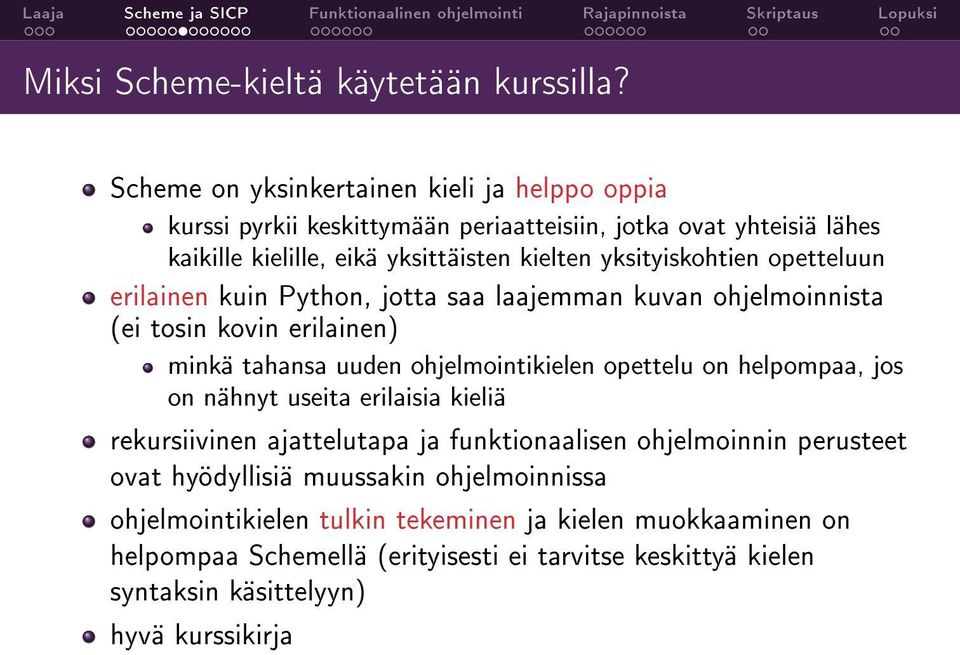 Laaja Scheme ja SICP Funktionaalinen ohjelmointi Rajapinnoista Skriptaus Lopuksi

Miksi Scheme-kieltä käytetään kurssilla?

- Scheme on yksinkertainen kieli ja helppo oppia
  - kurssi pyrkii keskittymään periaatteisiin, jotka ovat yhteisiä lähes kaikille kielille, eikä yksittäisten kielten yksityiskohtien opetteluun
- erilainen kuin Python, jotta saa laajemman kuvan ohjelmoinnista (ei tosin kovin erilainen)
  - minkä tahansa uuden ohjelmointikielen opettelu on helpompaa, jos on nähnyt useita erilaisia kieliä
- rekursiivinen ajattelutapa ja funktionaalisen ohjelmoinnin perusteet ovat hyödyllisiä muussakin ohjelmoinnissa
- ohjelmointikielen tulkin tekeminen ja kielen muokkaaminen on helpompaa Schemellä (erityisesti ei tarvitse keskittyä kielen syntaksin käsittelyyn)
- hyvä kurssikirja